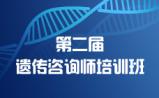 第二届
遗传咨询师培训班